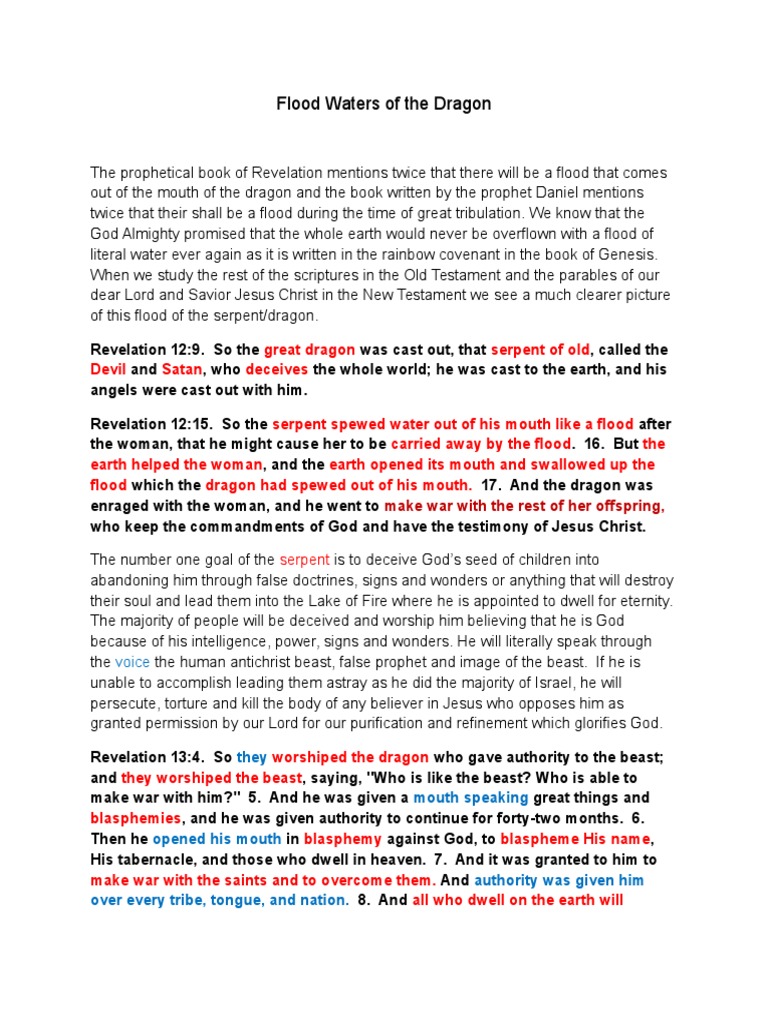 Flood Waters of the Dragon

The prophetical book of Revelation mentions twice that there will be a flood that comes out of the mouth of the dragon and the book written by the prophet Daniel mentions twice that their shall be a flood during the time of great tribulation. We know that the God Almighty promised that the whole earth would never be overflown with a flood of literal water ever again as it is written in the rainbow covenant in the book of Genesis. When we study the rest of the scriptures in the Old Testament and the parables of our dear Lord and Savior Jesus Christ in the New Testament we see a much clearer picture of this flood of the serpent/dragon.

Revelation 12:9. So the great dragon was cast out, that serpent of old, called the Devil and Satan, who deceives the whole world; he was cast to the earth, and his angels were cast out with him.

Revelation 12:15. So the serpent spewed water out of his mouth like a flood after the woman, that he might cause her to be carried away by the flood. 16. But the earth helped the woman, and the earth opened its mouth and swallowed up the flood which the dragon had spewed out of his mouth. 17. And the dragon was enraged with the woman, and he went to make war with the rest of her offspring, who keep the commandments of God and have the testimony of Jesus Christ.

The number one goal of the serpent is to deceive God's seed of children into abandoning him through false doctrines, signs and wonders or anything that will destroy their soul and lead them into the Lake of Fire where he is appointed to dwell for eternity. The majority of people will be deceived and worship him believing that he is God because of his intelligence, power, signs and wonders. He will literally speak through the voice the human antichrist beast, false prophet and image of the beast. If he is unable to accomplish leading them astray as he did the majority of Israel, he will persecute, torture and kill the body of any believer in Jesus who opposes him as granted permission by our Lord for our purification and refinement which glorifies God.

Revelation 13:4. So they worshiped the dragon who gave authority to the beast; and they worshiped the beast, saying, "Who is like the beast? Who is able to make war with him?" 5. And he was given a mouth speaking great things and blasphemies, and he was given authority to continue for forty-two months. 6. Then he opened his mouth in blasphemy against God, to blaspheme His name, His tabernacle, and those who dwell in heaven. 7. And it was granted to him to make war with the saints and to overcome them. And authority was given him over every tribe, tongue, and nation. 8. And all who dwell on the earth will